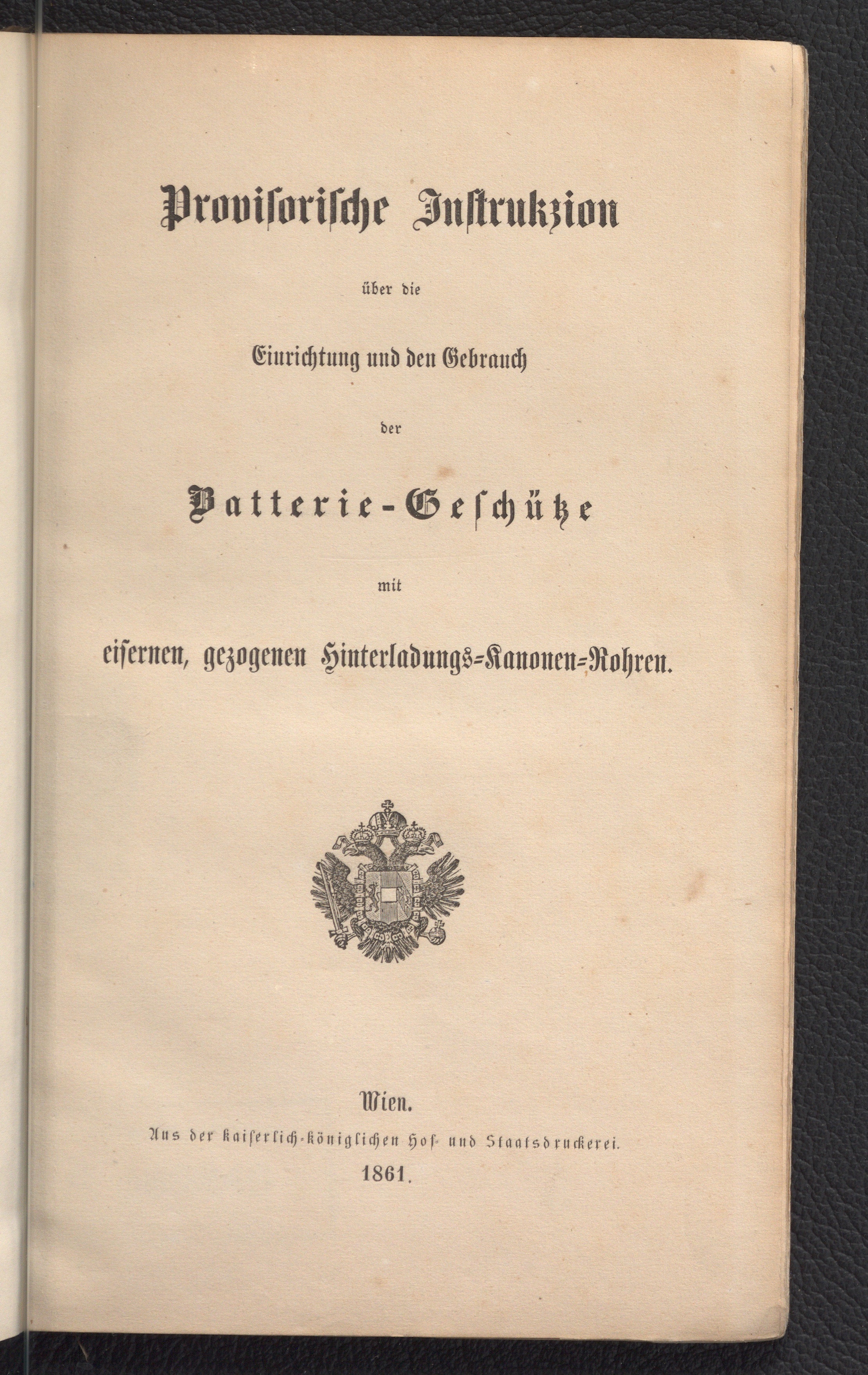 Provisorische Instrukzion

über die

Einrichtung und den Gebrauch

der

Batterie-Geschütze

mit

eisernen, gezogenen Hinterladungs-Kanonen-Rohren.

Wien.

Aus der kaiserlich-königlichen Hof- und Staatsdruckerei.

1861.